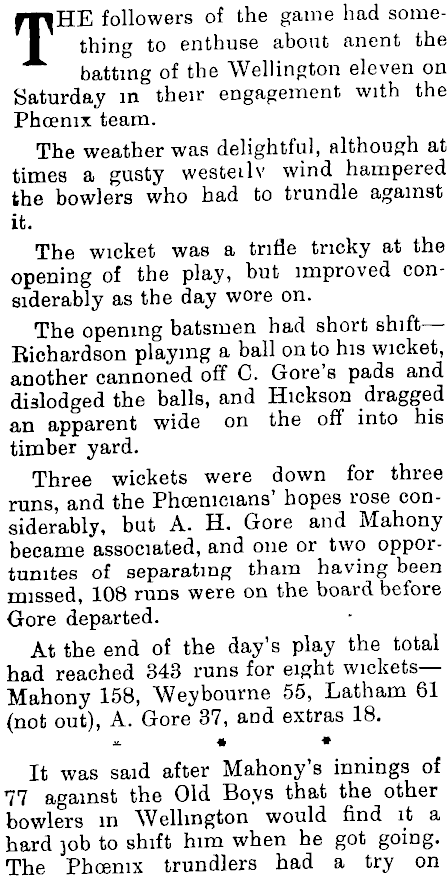 THE followers of the game had something to enthuse about anent the batting of the Wellington eleven on Saturday in their engagement with the Phœnix team.

The weather was delightful, although at times a gusty westerly wind hampered the bowlers who had to trundle against it.

The wicket was a trifle tricky at the opening of the play, but improved considerably as the day wore on.

The opening batsmen had short shift—Richardson playing a ball on to his wicket, another cannoned off C. Gore's pads and dislodged the balls, and Hickson dragged an apparent wide on the off into his timber yard.

Three wickets were down for three runs, and the Phœnicians' hopes rose considerably, but A. H. Gore and Mahony became associated, and one or two opportunites of separating tham having been missed, 108 runs were on the board before Gore departed.

At the end of the day's play the total had reached 343 runs for eight wickets—Mahony 158, Weybourne 55, Latham 61 (not out), A. Gore 37, and extras 18.

* * *

It was said after Mahony's innings of 77 against the Old Boys that the other bowlers in Wellington would find it a hard job to shift him when he got going. The Phœnix trundlers had a try on